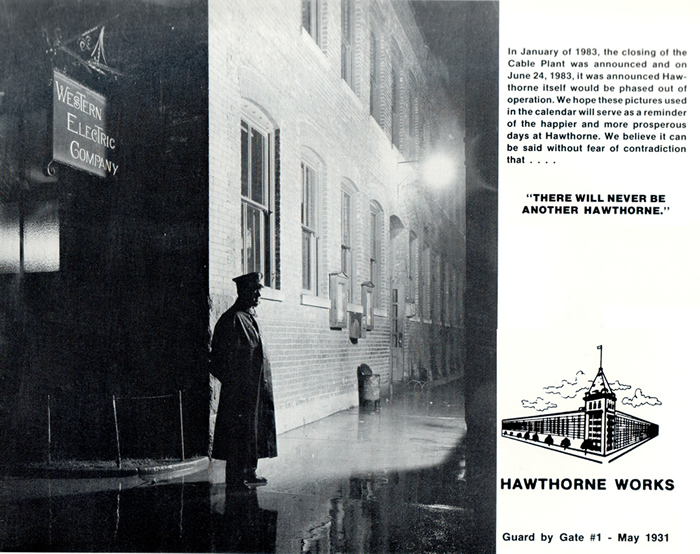 WESTERN ELECTRIC COMPANY

In January of 1983, the closing of the Cable Plant was announced and on June 24, 1983, it was announced Hawthorne itself would be phased out of operation. We hope these pictures used in the calendar will serve as a reminder of the happier and more prosperous days at Hawthorne. We believe it can be said without fear of contradiction that . . . .

"THERE WILL NEVER BE ANOTHER HAWTHORNE."

HAWTHORNE WORKS

Guard by Gate #1 - May 1931